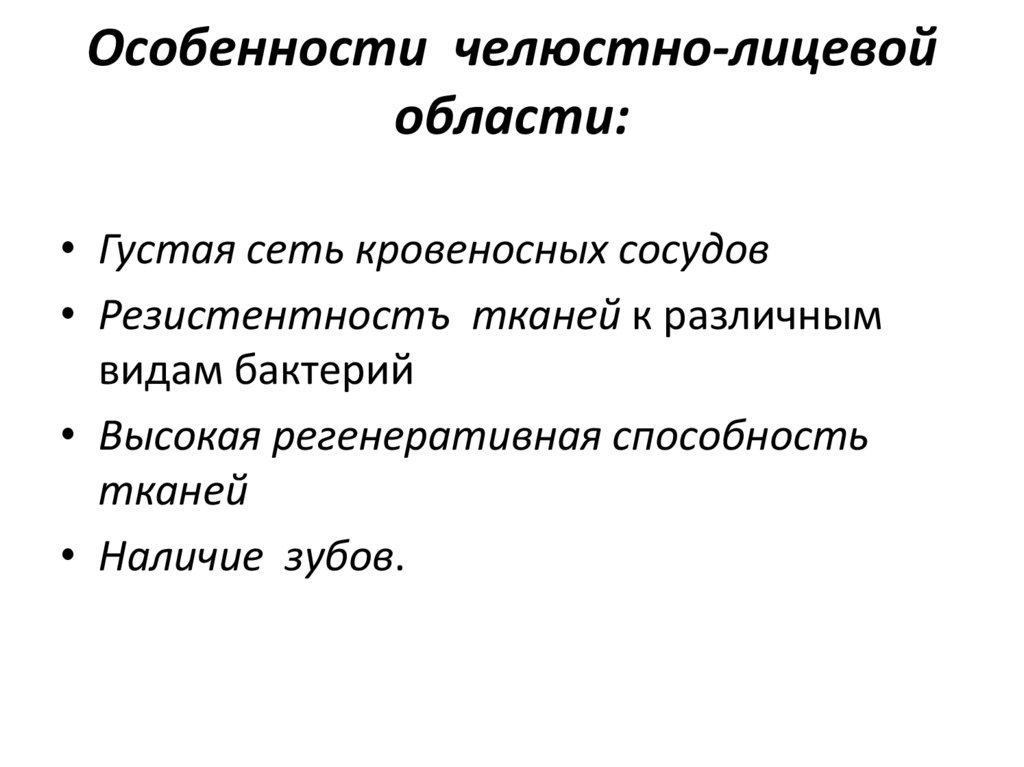 Особенности челюстно-лицевой области:

• Густая сеть кровеносных сосудов
• Резистентностъ тканей к различным видам бактерий
• Высокая регенеративная способность тканей
• Наличие зубов.